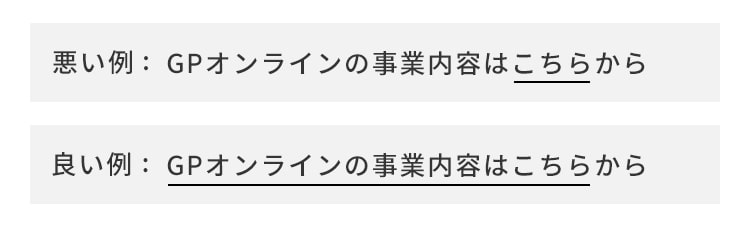 悪い例： GPオンラインの事業内容はこちらから

良い例： GPオンラインの事業内容はこちらから